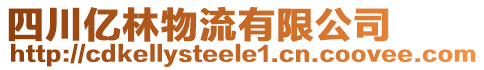 四川亿林物流有限公司
http://cdkellysteele1.cn.coovee.com